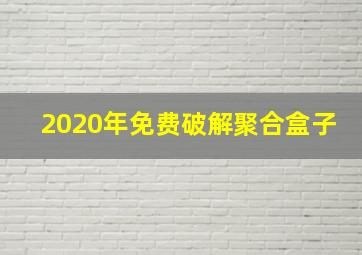 2020年免费破解聚合盒子